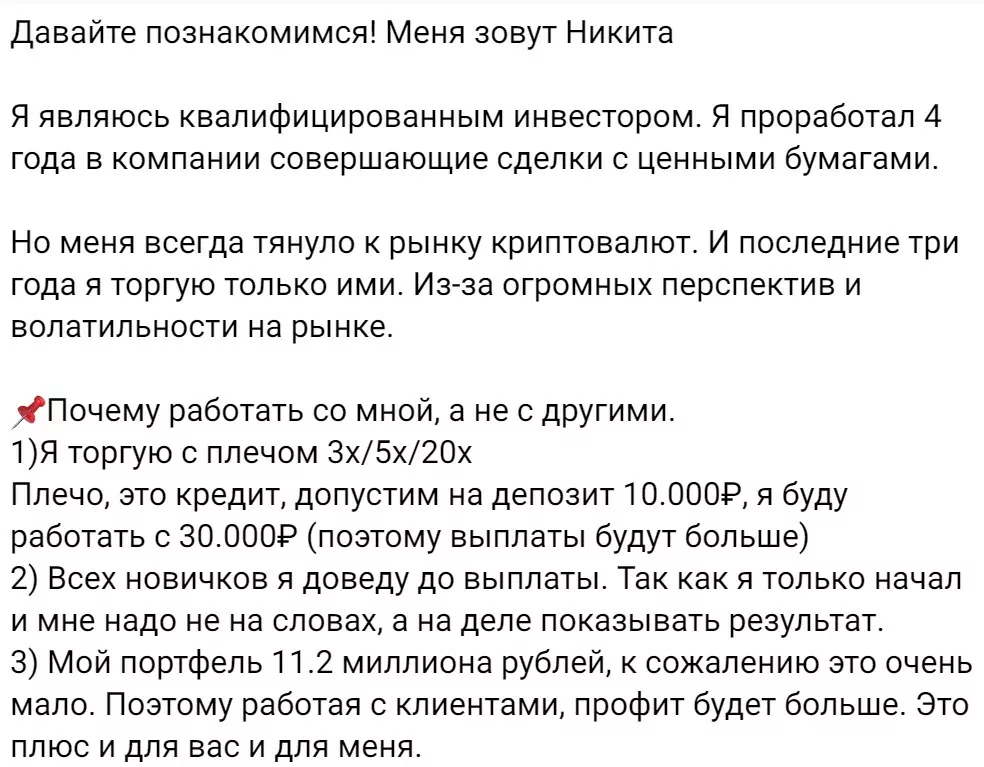 Давайте познакомимся! Меня зовут Никита

Я являюсь квалифицированным инвестором. Я проработал 4 года в компании совершающие сделки с ценными бумагами.

Но меня всегда тянуло к рынку криптовалют. И последние три года я торгую только ими. Из-за огромных перспектив и волатильности на рынке.

📌Почему работать со мной, а не с другими.
1)Я торгую с плечом 3х/5х/20х
Плечо, это кредит, допустим на депозит 10.000₽, я буду работать с 30.000₽ (поэтому выплаты будут больше)
2) Всех новичков я доведу до выплаты. Так как я только начал и мне надо не на словах, а на деле показывать результат.
3) Мой портфель 11.2 миллиона рублей, к сожалению это очень мало. Поэтому работая с клиентами, профит будет больше. Это плюс и для вас и для меня.